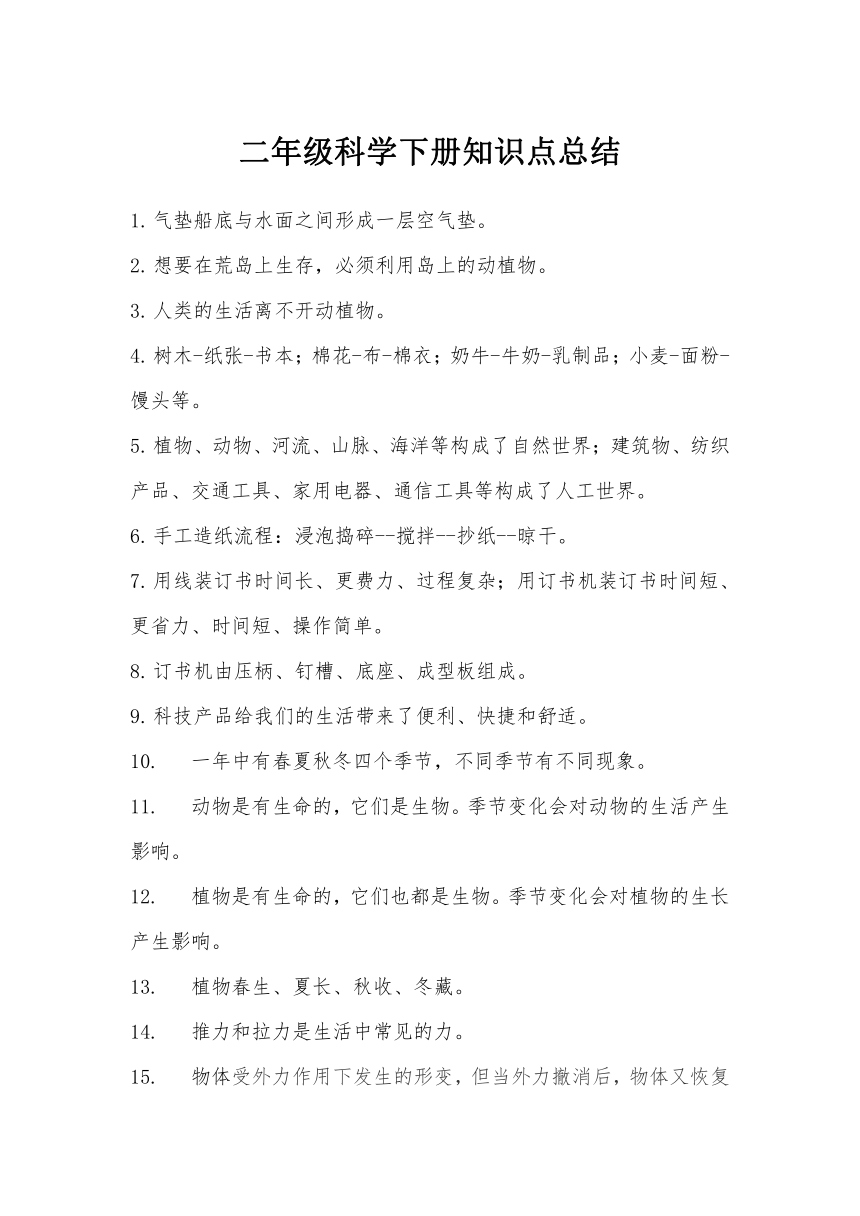 二年级科学下册知识点总结

1. 气垫船底与水面之间形成一层空气垫。

2. 想要在荒岛上生存，必须利用岛上的动植物。

3. 人类的生活离不开动植物。

4. 树木-纸张-书本；棉花-布-棉衣；奶牛-牛奶-乳制品；小麦-面粉-馒头等。

5. 植物、动物、河流、山脉、海洋等构成了自然世界；建筑物、纺织产品、交通工具、家用电器、通信工具等构成了人工世界。

6. 手工造纸流程：浸泡捣碎--搅拌--抄纸--晾干。

7. 用线装订书时间长、更费力、过程复杂；用订书机装订书时间短、更省力、时间短、操作简单。

8. 订书机由压柄、钉槽、底座、成型板组成。

9. 科技产品给我们的生活带来了便利、快捷和舒适。

10. 一年中有春夏秋冬四个季节，不同季节有不同现象。

11. 动物是有生命的，它们是生物。季节变化会对动物的生活产生影响。

12. 植物是有生命的，它们也都是生物。季节变化会对植物的生长产生影响。

13. 植物春生、夏长、秋收、冬藏。

14. 推力和拉力是生活中常见的力。

15. 物体受外力作用下发生的形变，但当外力撤消后，物体又恢复